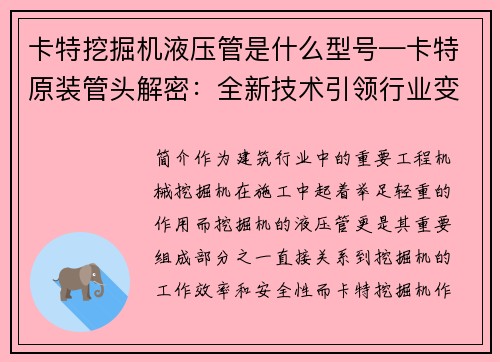 卡特挖掘机液压管是什么型号—卡特原装管头解密：全新技术引领行业变

简介作为建筑行业中的重要工程机械挖掘机在施工中起着举足轻重的作用而挖掘机的液压管更是其重要组成部分之一直接关系到挖掘机的工作效率和安全性而卡特挖掘机作